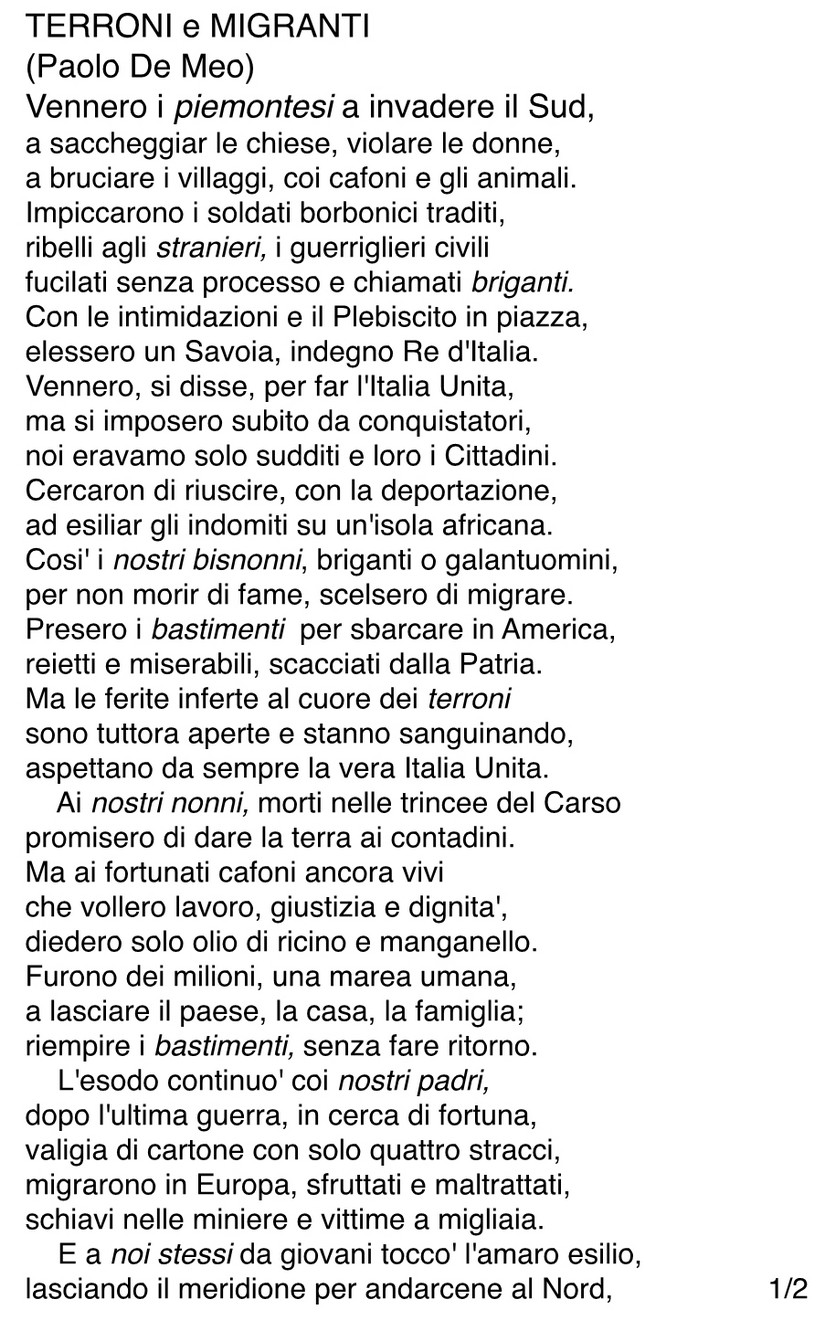 TERRONI e MIGRANTI
(Paolo De Meo)
Vennero i piemontesi a invadere il Sud,
a saccheggiar le chiese, violare le donne,
a bruciare i villaggi, coi cafoni e gli animali.
Impiccarono i soldati borbonici traditi,
ribelli agli stranieri, i guerriglieri civili
fucilati senza processo e chiamati briganti.
Con le intimidazioni e il Plebiscito in piazza,
elessero un Savoia, indegno Re d'Italia.
Vennero, si disse, per far l'Italia Unita,
ma si imposero subito da conquistatori,
noi eravamo solo sudditi e loro i Cittadini.
Cercaron di riuscire, con la deportazione,
ad esiliar gli indomiti su un'isola africana.
Cosi' i nostri bisnonni, briganti o galantuomini,
per non morir di fame, scelsero di migrare.
Presero i bastimenti per sbarcare in America,
reietti e miserabili, scacciati dalla Patria.
Ma le ferite inferte al cuore dei terroni
sono tuttora aperte e stanno sanguinando,
aspettano da sempre la vera Italia Unita.

Ai nostri nonni, morti nelle trincee del Carso
promisero di dare la terra ai contadini.
Ma ai fortunati cafoni ancora vivi
che vollero lavoro, giustizia e dignita',
diedero solo olio di ricino e manganello.
Furono dei milioni, una marea umana,
a lasciare il paese, la casa, la famiglia;
riempire i bastimenti, senza fare ritorno.

L'esodo continuo' coi nostri padri,
dopo l'ultima guerra, in cerca di fortuna,
valigia di cartone con solo quattro stracci,
migrarono in Europa, sfruttati e maltrattati,
schiavi nelle miniere e vittime a migliaia.

E a noi stessi da giovani tocco' l'amaro esilio,
lasciando il meridione per andarcene al Nord,

1/2